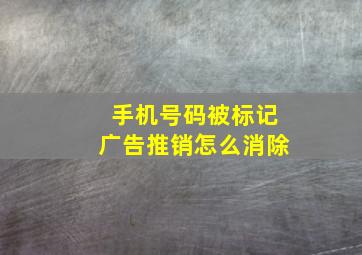 手机号码被标记
广告推销怎么消除